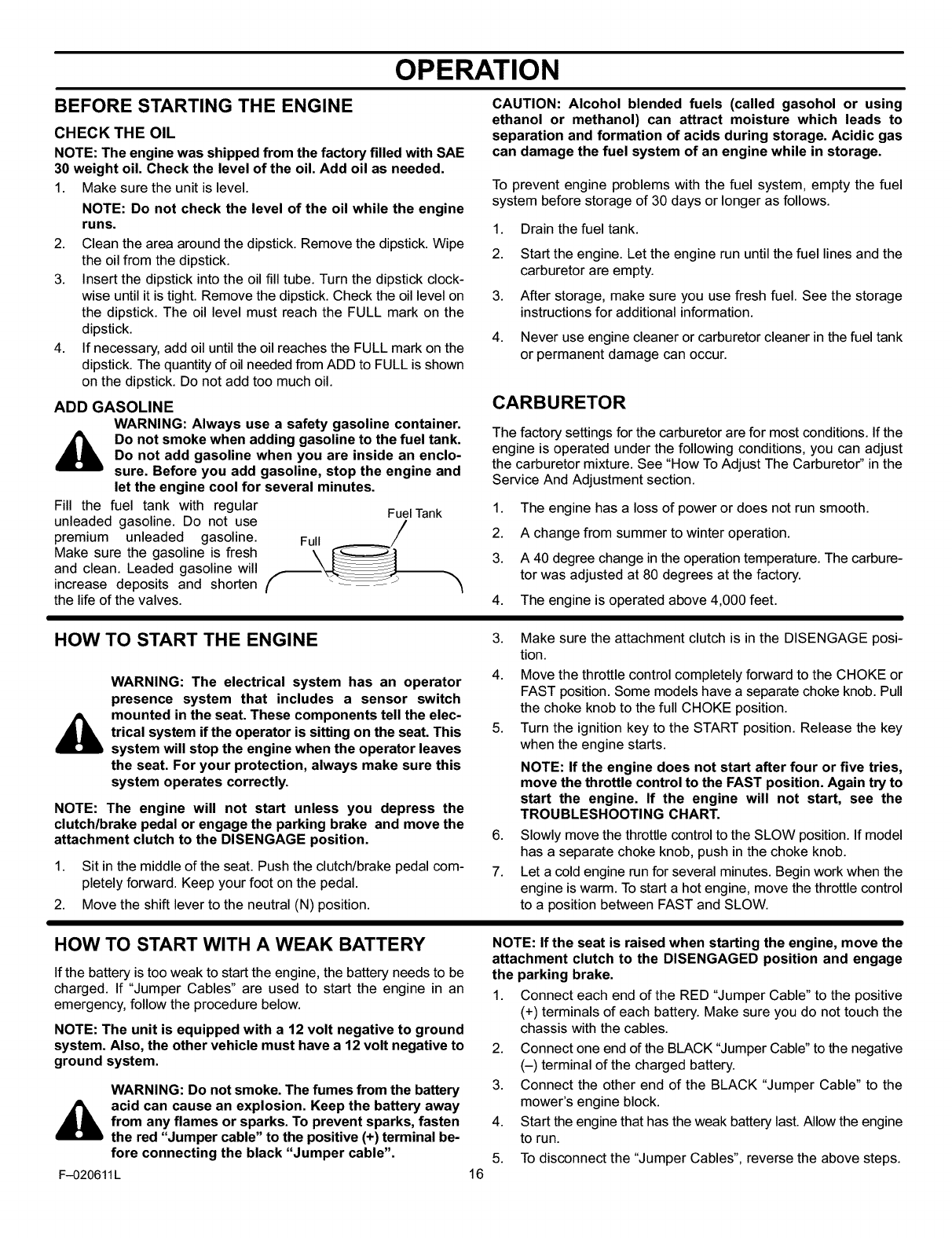 OPERATION

BEFORE STARTING THE ENGINE

CHECK THE OIL

NOTE: The engine was shipped from the factory filled with SAE 30 weight oil. Check the level of the oil. Add oil as needed.

1. Make sure the unit is level.

NOTE: Do not check the level of the oil while the engine runs.

2. Clean the area around the dipstick. Remove the dipstick. Wipe the oil from the dipstick.
3. Insert the dipstick into the oil fill tube. Turn the dipstick clockwise until it is tight. Remove the dipstick. Check the oil level on the dipstick. The oil level must reach the FULL mark on the dipstick.
4. If necessary, add oil until the oil reaches the FULL mark on the dipstick. The quantity of oil needed from ADD to FULL is shown on the dipstick. Do not add too much oil.

ADD GASOLINE

WARNING: Always use a safety gasoline container. Do not smoke when adding gasoline to the fuel tank. Do not add gasoline when you are inside an enclosure. Before you add gasoline, stop the engine and let the engine cool for several minutes.

Fill the fuel tank with regular unleaded gasoline. Do not use premium unleaded gasoline. Make sure the gasoline is fresh and clean. Leaded gasoline will increase deposits and shorten the life of the valves.

Fuel Tank
Full

CAUTION: Alcohol blended fuels (called gasohol or using ethanol or methanol) can attract moisture which leads to separation and formation of acids during storage. Acidic gas can damage the fuel system of an engine while in storage.

To prevent engine problems with the fuel system, empty the fuel system before storage of 30 days or longer as follows.

1. Drain the fuel tank.
2. Start the engine. Let the engine run until the fuel lines and the carburetor are empty.
3. After storage, make sure you use fresh fuel. See the storage instructions for additional information.
4. Never use engine cleaner or carburetor cleaner in the fuel tank or permanent damage can occur.

CARBURETOR

The factory settings for the carburetor are for most conditions. If the engine is operated under the following conditions, you can adjust the carburetor mixture. See "How To Adjust The Carburetor" in the Service And Adjustment section.

1. The engine has a loss of power or does not run smooth.
2. A change from summer to winter operation.
3. A 40 degree change in the operation temperature. The carburetor was adjusted at 80 degrees at the factory.
4. The engine is operated above 4,000 feet.

HOW TO START THE ENGINE

WARNING: The electrical system has an operator presence system that includes a sensor switch mounted in the seat. These components tell the electrical system if the operator is sitting on the seat. This system will stop the engine when the operator leaves the seat. For your protection, always make sure this system operates correctly.

NOTE: The engine will not start unless you depress the clutch/brake pedal or engage the parking brake and move the attachment clutch to the DISENGAGE position.

1. Sit in the middle of the seat. Push the clutch/brake pedal completely forward. Keep your foot on the pedal.
2. Move the shift lever to the neutral (N) position.
3. Make sure the attachment clutch is in the DISENGAGE position.
4. Move the throttle control completely forward to the CHOKE or FAST position. Some models have a separate choke knob. Pull the choke knob to the full CHOKE position.
5. Turn the ignition key to the START position. Release the key when the engine starts.

NOTE: If the engine does not start after four or five tries, move the throttle control to the FAST position. Again try to start the engine. If the engine will not start, see the TROUBLESHOOTING CHART.

6. Slowly move the throttle control to the SLOW position. If model has a separate choke knob, push in the choke knob.
7. Let a cold engine run for several minutes. Begin work when the engine is warm. To start a hot engine, move the throttle control to a position between FAST and SLOW.

HOW TO START WITH A WEAK BATTERY

If the battery is too weak to start the engine, the battery needs to be charged. If "Jumper Cables" are used to start the engine in an emergency, follow the procedure below.

NOTE: The unit is equipped with a 12 volt negative to ground system. Also, the other vehicle must have a 12 volt negative to ground system.

WARNING: Do not smoke. The fumes from the battery acid can cause an explosion. Keep the battery away from any flames or sparks. To prevent sparks, fasten the red "Jumper cable" to the positive (+) terminal before connecting the black "Jumper cable".

NOTE: If the seat is raised when starting the engine, move the attachment clutch to the DISENGAGED position and engage the parking brake.

1. Connect each end of the RED "Jumper Cable" to the positive (+) terminals of each battery. Make sure you do not touch the chassis with the cables.
2. Connect one end of the BLACK "Jumper Cable" to the negative (–) terminal of the charged battery.
3. Connect the other end of the BLACK "Jumper Cable" to the mower's engine block.
4. Start the engine that has the weak battery last. Allow the engine to run.
5. To disconnect the "Jumper Cables", reverse the above steps.

F–020611L 16